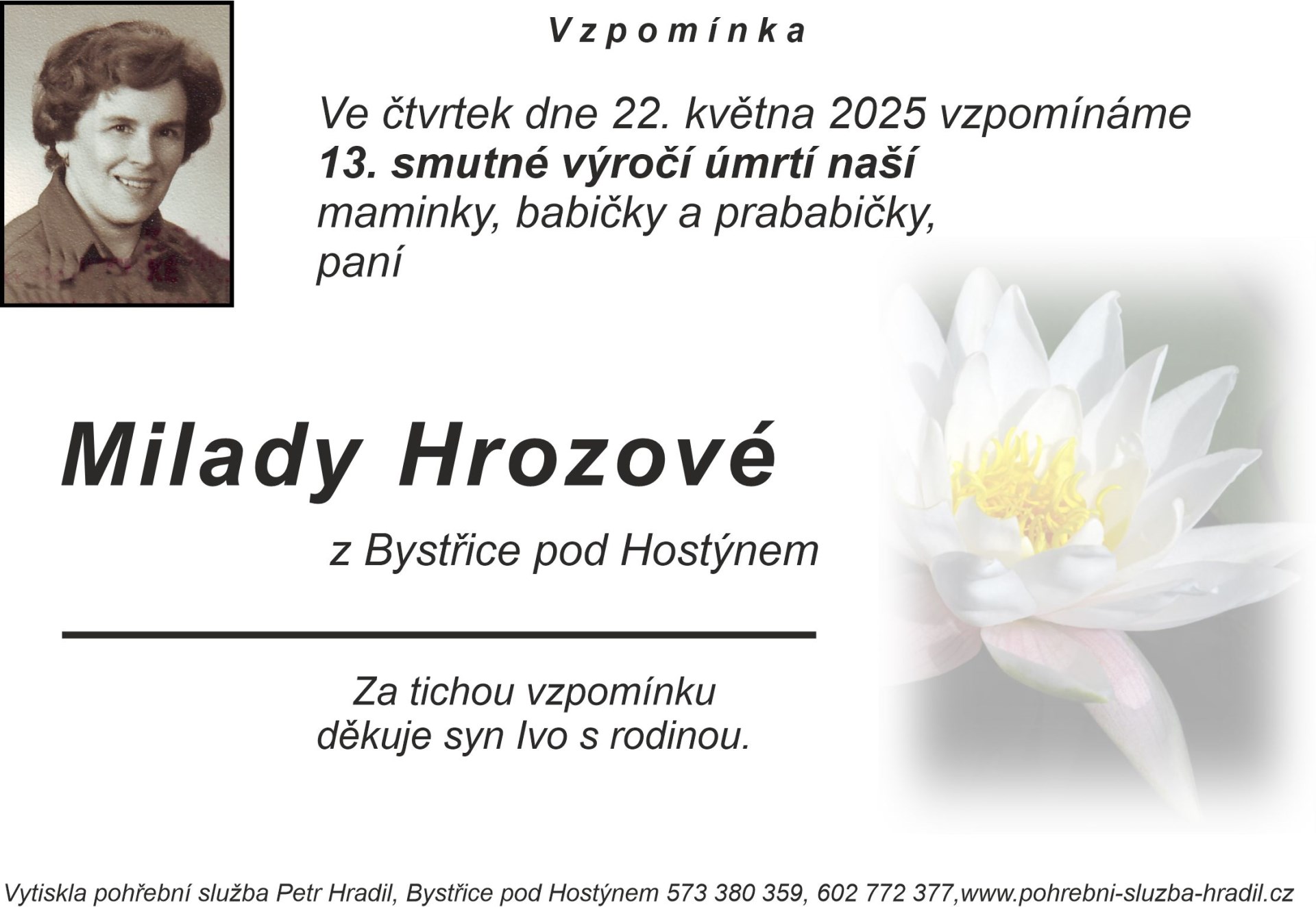 Vzpomínka

Ve čtvrtek dne 22. května 2025 vzpomínáme 13. smutné výročí úmrtí naší maminky, babičky a prababičky, paní

Milady Hrozové

z Bystřice pod Hostýnem

Za tichou vzpomínku děkuje syn Ivo s rodinou.

Vytiskla pohřební služba Petr Hradil, Bystřice pod Hostýnem 573 380 359, 602 772 377,www.pohrebni-sluzba-hradil.cz